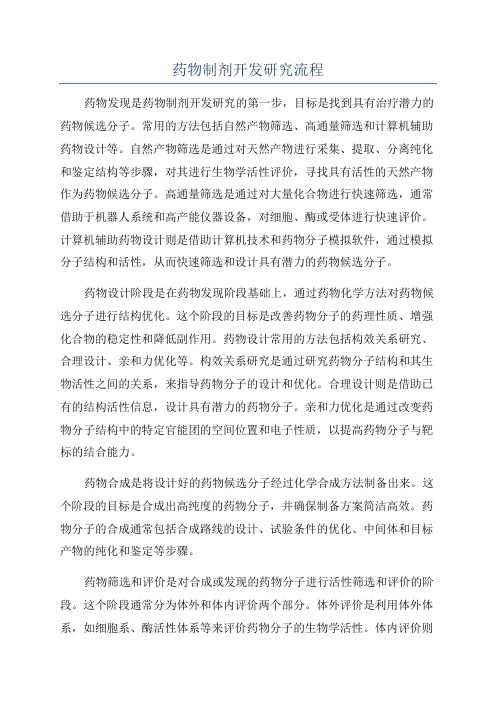 药物制剂开发研究流程

药物发现是药物制剂开发研究的第一步，目标是找到具有治疗潜力的药物候选分子。常用的方法包括自然产物筛选、高通量筛选和计算机辅助药物设计等。自然产物筛选是通过对天然产物进行采集、提取、分离纯化和鉴定结构等步骤，对其进行生物学活性评价，寻找具有活性的天然产物作为药物候选分子。高通量筛选是通过对大量化合物进行快速筛选，通常借助于机器人系统和高产能仪器设备，对细胞、酶或受体进行快速评价。计算机辅助药物设计则是借助计算机技术和药物分子模拟软件，通过模拟分子结构和活性，从而快速筛选和设计具有潜力的药物候选分子。

药物设计阶段是在药物发现阶段基础上，通过药物化学方法对药物候选分子进行结构优化。这个阶段的目标是改善药物分子的药理性质、增强化合物的稳定性和降低副作用。药物设计常用的方法包括构效关系研究、合理设计、亲和力优化等。构效关系研究是通过研究药物分子结构和其生物活性之间的关系，来指导药物分子的设计和优化。合理设计则是借助已有的结构活性信息，设计具有潜力的药物分子。亲和力优化是通过改变药物分子结构中的特定官能团的空间位置和电子性质，以提高药物分子与靶标的结合能力。

药物合成是将设计好的药物候选分子经过化学合成方法制备出来。这个阶段的目标是合成出高纯度的药物分子，并确保制备方案简洁高效。药物分子的合成通常包括合成路线的设计、试验条件的优化、中间体和目标产物的纯化和鉴定等步骤。

药物筛选和评价是对合成或发现的药物分子进行活性筛选和评价的阶段。这个阶段通常分为体外和体内评价两个部分。体外评价是利用体外体系，如细胞系、酶活性体系等来评价药物分子的生物学活性。体内评价则